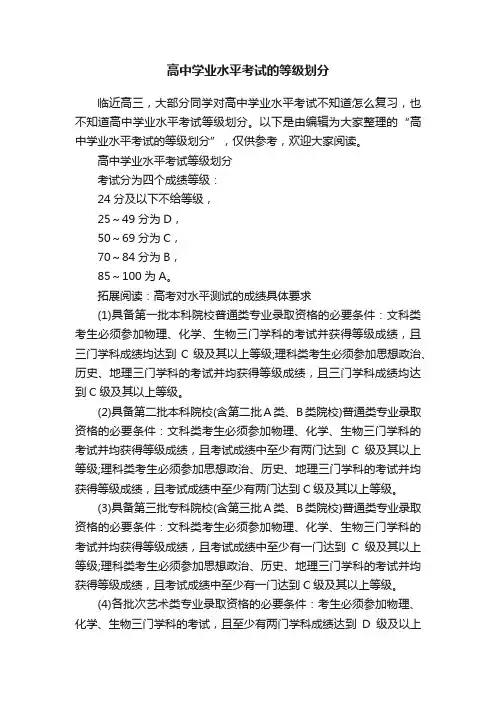 高中学业水平考试的等级划分

临近高三，大部分同学对高中学业水平考试不知道怎么复习，也不知道高中学业水平考试等级划分。以下是由编辑为大家整理的“高中学业水平考试的等级划分”，仅供参考，欢迎大家阅读。

高中学业水平考试等级划分

考试分为四个成绩等级：

24 分及以下不给等级，

25～49 分为 D，

50～69 分为 C，

70～84 分为 B，

85～100 为 A。

拓展阅读：高考对水平测试的成绩具体要求

(1)具备第一批本科院校普通类专业录取资格的必要条件：文科类考生必须参加物理、化学、生物三门学科的考试并获得等级成绩，且三门学科成绩均达到 C 级及其以上等级;理科类考生必须参加思想政治、历史、地理三门学科的考试并均获得等级成绩，且三门学科成绩均达到 C 级及其以上等级。

(2)具备第二批本科院校(含第二批 A 类、B 类院校)普通类专业录取资格的必要条件：文科类考生必须参加物理、化学、生物三门学科的考试并均获得等级成绩，且考试成绩中至少有两门达到 C 级及其以上等级;理科类考生必须参加思想政治、历史、地理三门学科的考试并均获得等级成绩，且考试成绩中至少有两门达到 C 级及其以上等级。

(3)具备第三批专科院校(含第三批 A 类、B 类院校)普通类专业录取资格的必要条件：文科类考生必须参加物理、化学、生物三门学科的考试并均获得等级成绩，且考试成绩中至少有一门达到 C 级及其以上等级;理科类考生必须参加思想政治、历史、地理三门学科的考试并均获得等级成绩，且考试成绩中至少有一门达到 C 级及其以上等级。

(4)各批次艺术类专业录取资格的必要条件：考生必须参加物理、化学、生物三门学科的考试，且至少有两门学科成绩达到 D 级及以上